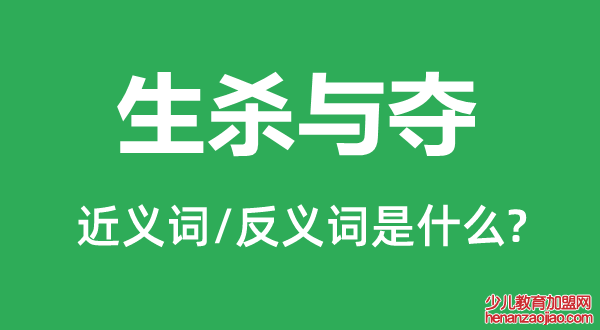 生杀与夺

近义词/反义词是什么?

少儿教育加盟网
henanzaojiao.com